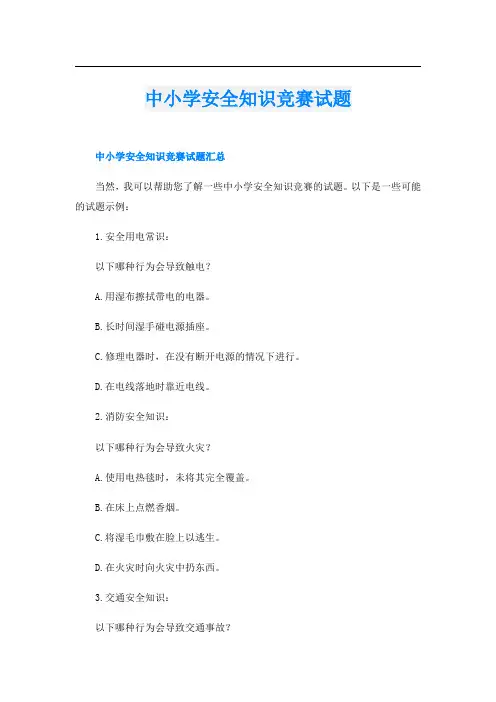 中小学安全知识竞赛试题

中小学安全知识竞赛试题汇总

当然，我可以帮助您了解一些中小学安全知识竞赛的试题。以下是一些可能的试题示例：

1. 安全用电常识：

以下哪种行为会导致触电？

A. 用湿布擦拭带电的电器。

B. 长时间湿手碰电源插座。

C. 修理电器时，在没有断开电源的情况下进行。

D. 在电线落地时靠近电线。

2. 消防安全知识：

以下哪种行为会导致火灾？

A. 使用电热毯时，未将其完全覆盖。

B. 在床上点燃香烟。

C. 将湿毛巾敷在脸上以逃生。

D. 在火灾时向火灾中扔东西。

3. 交通安全知识：

以下哪种行为会导致交通事故？